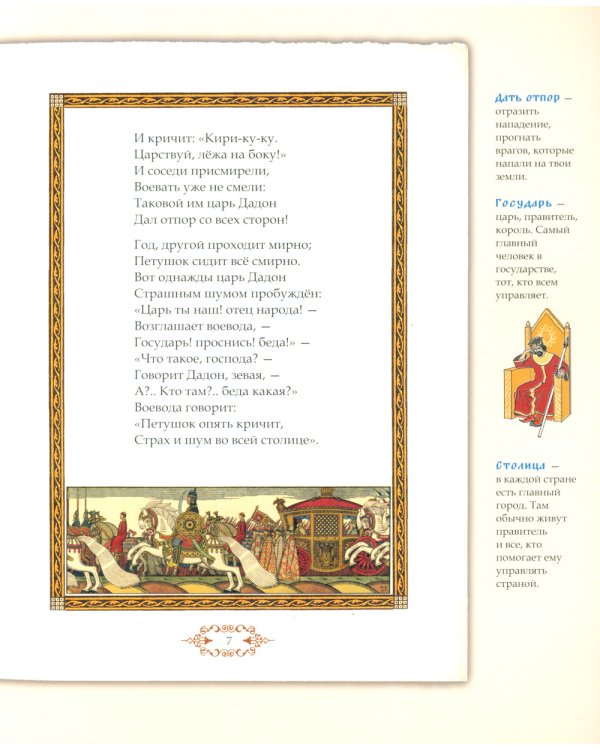 И кричит: «Кири-ку-ку.
Царствуй, лёжа на боку!»
И соседи присмирели,
Воевать уже не смели:
Таковой им царь Дадон
Дал отпор со всех сторон!

Год, другой проходит мирно;
Петушок сидит всё смирно.
Вот однажды царь Дадон
Страшным шумом пробуждён:
«Царь ты наш! отец народа! —
Возглашает воевода, —
Государь! проснись! беда!» —
«Что такое, господа? —
Говорит Дадон, зевая, —
А?.. Кто там?.. беда какая?»
Воевода говорит:
«Петушок опять кричит,
Страх и шум во всей столице».

7

Дать отпор — отразить нападение, прогнать врагов, которые напали на твои земли.

Государь — царь, правитель, король. Самый главный человек в государстве, тот, кто всем управляет.

Столица — в каждой стране есть главный город. Там обычно живут правитель и все, кто помогает ему управлять страной.